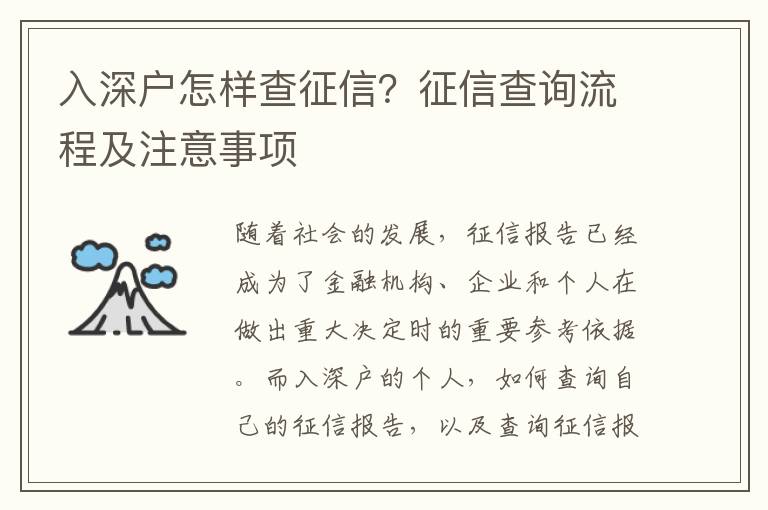 入深户怎样查征信？征信查询流程及注意事项

随着社会的发展，征信报告已经成为了金融机构、企业和个人在做出重大决定时的重要参考依据。而入深户的个人，如何查询自己的征信报告，以及查询征信报